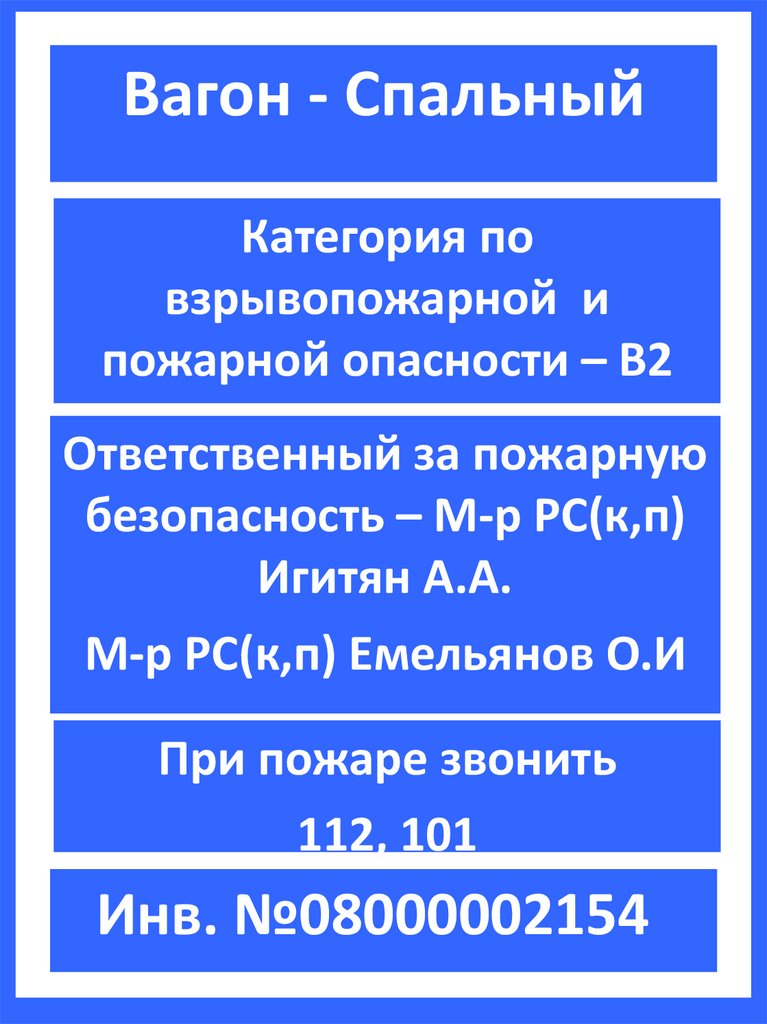 Вагон - Спальный

Категория по взрывопожарной и пожарной опасности – В2

Ответственный за пожарную безопасность – М-р РС(к,п) Игитян А.А.

М-р РС(к,п) Емельянов О.И

При пожаре звонить

112, 101

Инв. №08000002154